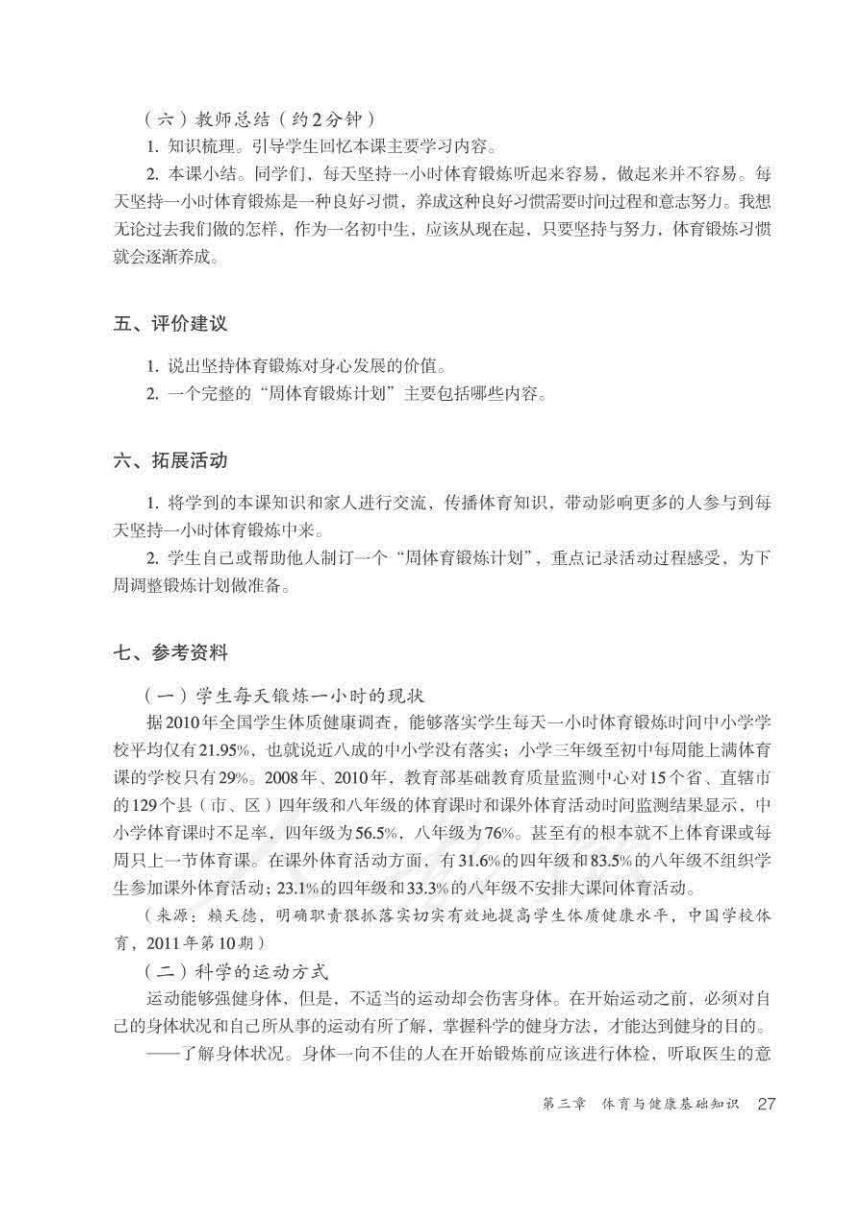 （六）教师总结（约2分钟）

1. 知识梳理。引导学生回忆本课主要学习内容。

2. 本课小结。同学们，每天坚持一小时体育锻炼听起来容易，做起来并不容易。每天坚持一小时体育锻炼是一种良好习惯，养成这种良好习惯需要时间过程和意志努力。我想无论过去我们做的怎样，作为一名初中生，应该从现在起，只要坚持与努力，体育锻炼习惯就会逐渐养成。

五、评价建议

1. 说出坚持体育锻炼对身心发展的价值。

2. 一个完整的“周体育锻炼计划”主要包括哪些内容。

六、拓展活动

1. 将学到的本课知识和家人进行交流，传播体育知识，带动影响更多的人参与到每天坚持一小时体育锻炼中来。

2. 学生自己或帮助他人制订一个“周体育锻炼计划”，重点记录活动过程感受，为下周调整锻炼计划做准备。

七、参考资料

（一）学生每天锻炼一小时的现状

据2010年全国学生体质健康调查，能够落实学生每天一小时体育锻炼时间中小学学校平均仅有21.95%，也就说近八成的中小学没有落实；小学三年级至初中每周能上满体育课的学校只有29%。2008年、2010年，教育部基础教育质量监测中心对15个省、直辖市的129个县（市、区）四年级和八年级的体育课时和课外体育活动时间监测结果显示，中小学体育课时不足率，四年级为56.5%，八年级为76%。甚至有的根本就不上体育课或每周只上一节体育课。在课外体育活动方面，有31.6%的四年级和83.5%的八年级不组织学生参加课外体育活动；23.1%的四年级和33.3%的八年级不安排大课间体育活动。

（来源：赖天德，明确职责狠抓落实切实有效地提高学生体质健康水平，中国学校体育，2011年第10期）

（二）科学的运动方式

运动能够强健身体，但是，不适当的运动却会伤害身体。在开始运动之前，必须对自己的身体状况和自己所从事的运动有所了解，掌握科学的健身方法，才能达到健身的目的。

——了解身体状况。身体一向不佳的人在开始锻炼前应该进行体检，听取医生的意

第三章　体育与健康基础知识　27